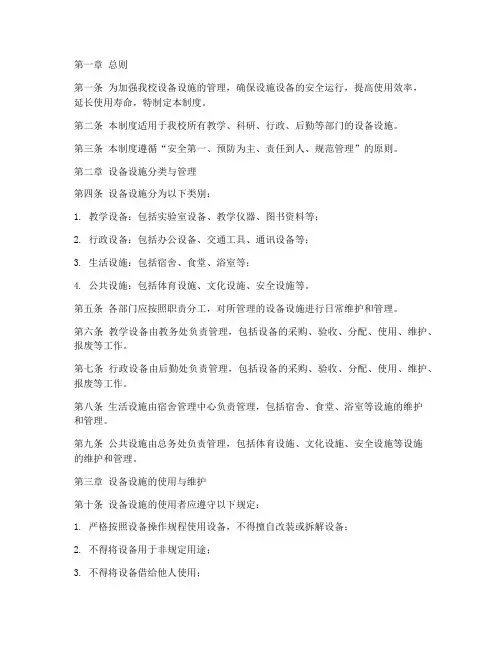 第一章 总则

第一条 为加强我校设备设施的管理，确保设施设备的安全运行，提高使用效率，延长使用寿命，特制定本制度。

第二条 本制度适用于我校所有教学、科研、行政、后勤等部门的设备设施。

第三条 本制度遵循“安全第一、预防为主、责任到人、规范管理”的原则。

第二章 设备设施分类与管理

第四条 设备设施分为以下类别：

1. 教学设备：包括实验室设备、教学仪器、图书资料等；

2. 行政设备：包括办公设备、交通工具、通讯设备等；

3. 生活设施：包括宿舍、食堂、浴室等；

4. 公共设施：包括体育设施、文化设施、安全设施等。

第五条 各部门应按照职责分工，对所管理的设备设施进行日常维护和管理。

第六条 教学设备由教务处负责管理，包括设备的采购、验收、分配、使用、维护、报废等工作。

第七条 行政设备由后勤处负责管理，包括设备的采购、验收、分配、使用、维护、报废等工作。

第八条 生活设施由宿舍管理中心负责管理，包括宿舍、食堂、浴室等设施的维护和管理。

第九条 公共设施由总务处负责管理，包括体育设施、文化设施、安全设施等设施的维护和管理。

第三章 设备设施的使用与维护

第十条 设备设施的使用者应遵守以下规定：

1. 严格按照设备操作规程使用设备，不得擅自改装或拆解设备；

2. 不得将设备用于非规定用途；

3. 不得将设备借给他人使用；